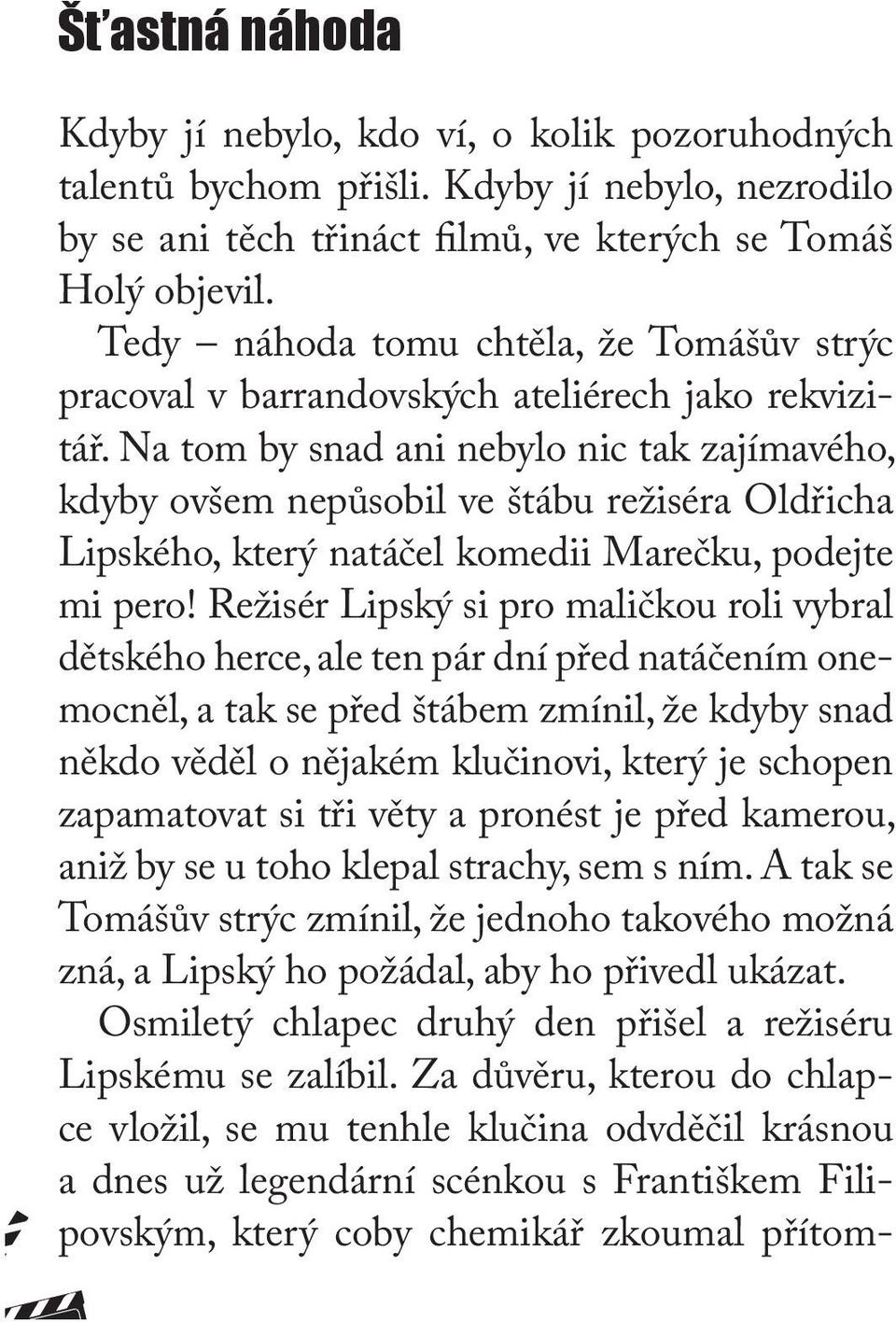 Šťastná náhoda

Kdyby jí nebylo, kdo ví, o kolik pozoruhodných talentů bychom přišli. Kdyby jí nebylo, nezrodilo by se ani těch třináct filmů, ve kterých se Tomáš Holý objevil.

Tedy – náhoda tomu chtěla, že Tomášův strýc pracoval v barrandovských ateliérech jako rekvizitář. Na tom by snad ani nebylo nic tak zajímavého, kdyby ovšem nepůsobil ve štábu režiséra Oldřicha Lipského, který natáčel komedii Marečku, podejte mi pero! Režisér Lipský si pro maličkou roli vybral dětského herce, ale ten pár dní před natáčením onemocněl, a tak se před štábem zmínil, že kdyby snad někdo věděl o nějakém klučinovi, který je schopen zapamatovat si tři věty a pronést je před kamerou, aniž by se u toho klepal strachy, sem s ním. A tak se Tomášův strýc zmínil, že jednoho takového možná zná, a Lipský ho požádal, aby ho přivedl ukázat.

Osmiletý chlapec druhý den přišel a režiséru Lipskému se zalíbil. Za důvěru, kterou do chlapce vložil, se mu tenhle klučina odvděčil krásnou a dnes už legendární scénkou s Františkem Filipovským, který coby chemikář zkoumal přítom-